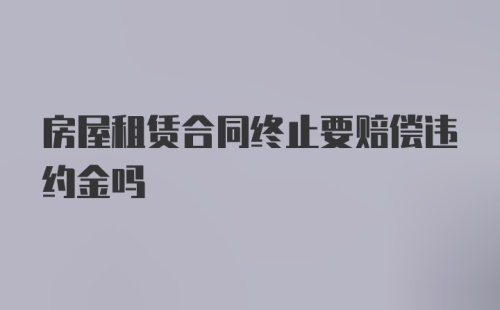 房屋租赁合同终止要赔偿违约金吗